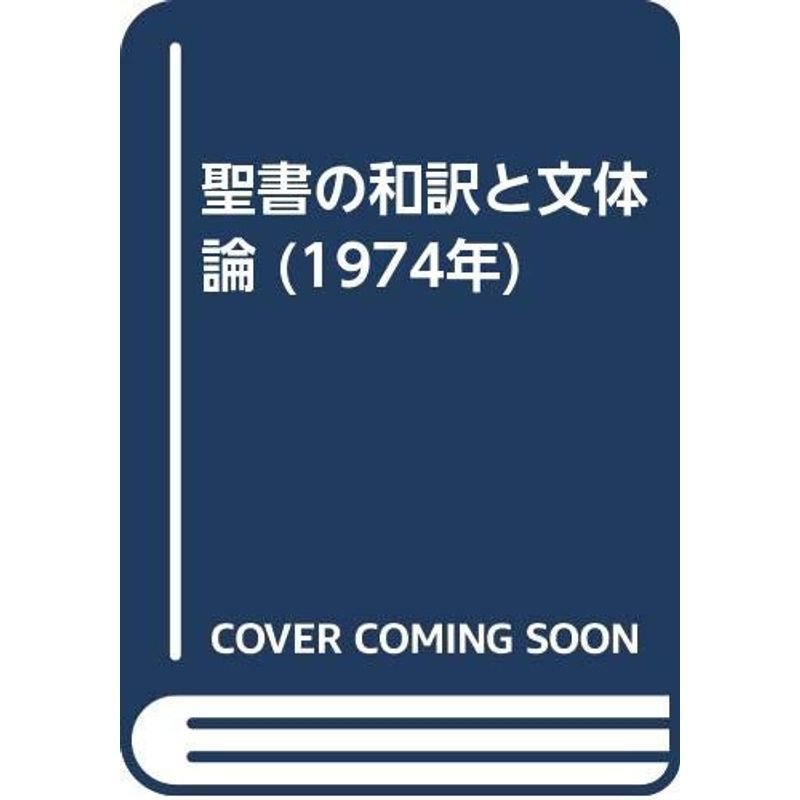 聖書の和訳と文体論 (1974年)

COVER COMING SOON